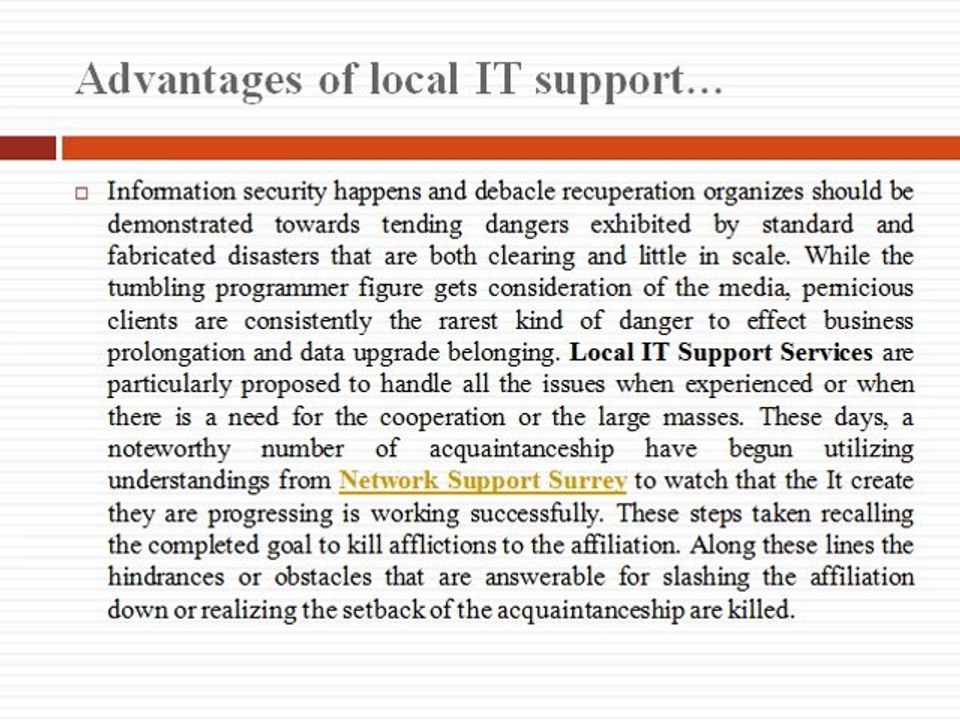 Advantages of local IT support...

□ Information security happens and debacle recuperation organizes should be demonstrated towards tending dangers exhibited by standard and fabricated disasters that are both clearing and little in scale. While the tumbling programmer figure gets consideration of the media, pernicious clients are consistently the rarest kind of danger to effect business prolongation and data upgrade belonging. Local IT Support Services are particularly proposed to handle all the issues when experienced or when there is a need for the cooperation or the large masses. These days, a noteworthy number of acquaintanceship have begun utilizing understandings from Network Support Surrey to watch that the It create they are progressing is working successfully. These steps taken recalling the completed goal to kill afflictions to the affiliation. Along these lines the hindrances or obstacles that are answerable for slashing the affiliation down or realizing the setback of the acquaintanceship are killed.